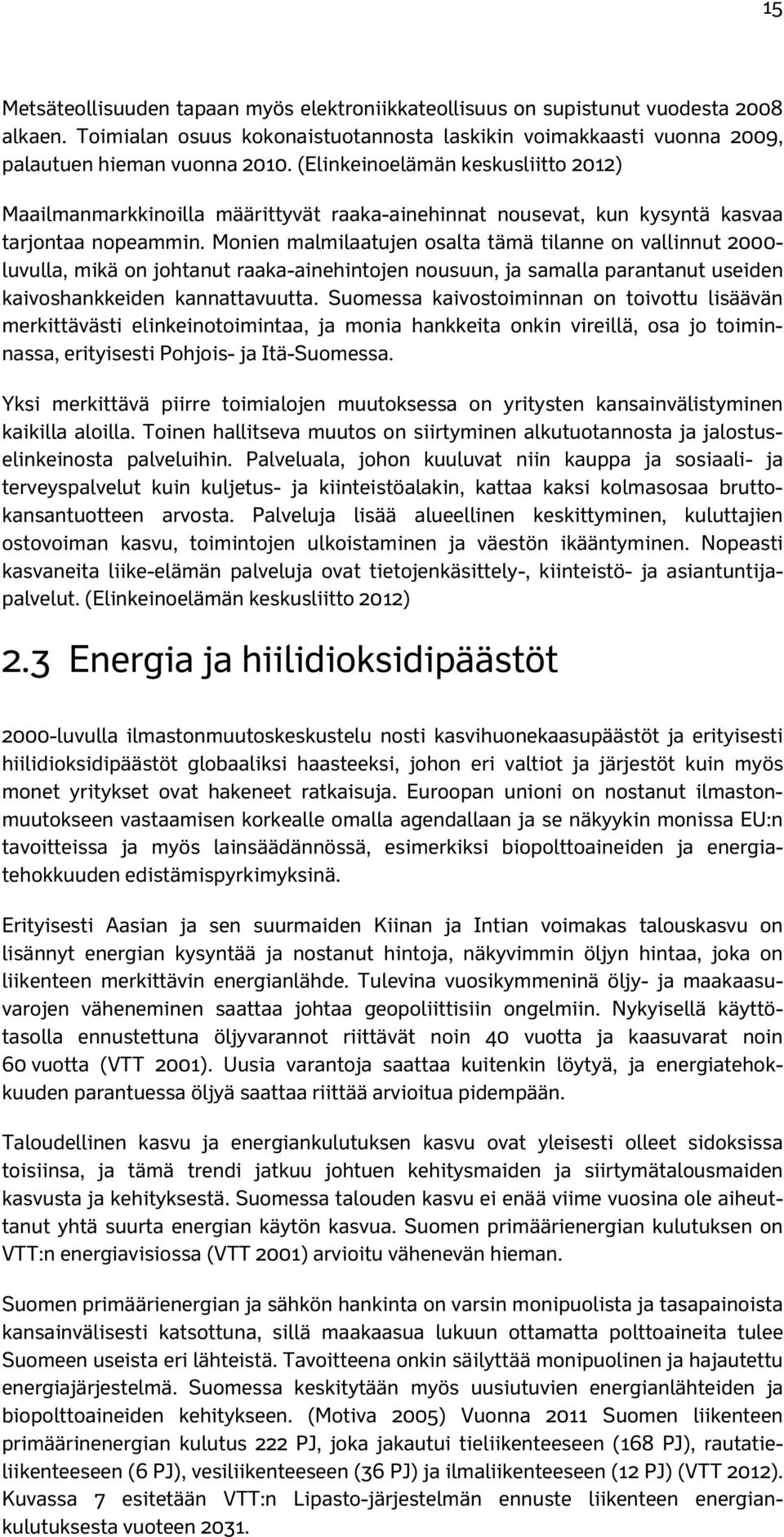 15

Metsäteollisuuden tapaan myös elektroniikkateollisuus on supistunut vuodesta 2008 alkaen. Toimialan osuus kokonaistuotannosta laskikin voimakkaasti vuonna 2009, palautuen hieman vuonna 2010. (Elinkeinoelämän keskusliitto 2012)

Maailmanmarkkinoilla määrittyvät raaka-ainehinnat nousevat, kun kysyntä kasvaa tarjontaa nopeammin. Monien malmilaatujen osalta tämä tilanne on vallinnut 2000-luvulla, mikä on johtanut raaka-ainehintojen nousuun, ja samalla parantanut useiden kaivoshankkeiden kannattavuutta. Suomessa kaivostoiminnan on toivottu lisäävän merkittävästi elinkeinotoimintaa, ja monia hankkeita onkin vireillä, osa jo toiminnassa, erityisesti Pohjois- ja Itä-Suomessa.

Yksi merkittävä piirre toimialojen muutoksessa on yritysten kansainvälistyminen kaikilla aloilla. Toinen hallitseva muutos on siirtyminen alkutuotannosta ja jalostuselinkeinosta palveluihin. Palveluala, johon kuuluvat niin kauppa ja sosiaali- ja terveyspalvelut kuin kuljetus- ja kiinteistöalakin, kattaa kaksi kolmasosaa bruttokansantuotteen arvosta. Palveluja lisää alueellinen keskittyminen, kuluttajien ostovoiman kasvu, toimintojen ulkoistaminen ja väestön ikääntyminen. Nopeasti kasvaneita liike-elämän palveluja ovat tietojenkäsittely-, kiinteistö- ja asiantuntijapalvelut. (Elinkeinoelämän keskusliitto 2012)

2.3 Energia ja hiilidioksidipäästöt

2000-luvulla ilmastonmuutoskeskustelu nosti kasvihuonekaasupäästöt ja erityisesti hiilidioksidipäästöt globaaliksi haasteeksi, johon eri valtiot ja järjestöt kuin myös monet yritykset ovat hakeneet ratkaisuja. Euroopan unioni on nostanut ilmastonmuutokseen vastaamisen korkealle omalla agendallaan ja se näkyykin monissa EU:n tavoitteissa ja myös lainsäädännössä, esimerkiksi biopolttoaineiden ja energiatehokkuuden edistämispyrkimyksinä.

Erityisesti Aasian ja sen suurmaiden Kiinan ja Intian voimakas talouskasvu on lisännyt energian kysyntää ja nostanut hintoja, näkyvimmin öljyn hintaa, joka on liikenteen merkittävin energianlähde. Tulevina vuosikymmeninä öljy- ja maakaasuvarojen väheneminen saattaa johtaa geopoliittisiin ongelmiin. Nykyisellä käyttötasolla ennustettuna öljyvarannot riittävät noin 40 vuotta ja kaasuvarat noin 60 vuotta (VTT 2001). Uusia varantoja saattaa kuitenkin löytyä, ja energiatehokkuuden parantuessa öljyä saattaa riittää arvioitua pidempään.

Taloudellinen kasvu ja energiankulutuksen kasvu ovat yleisesti olleet sidoksissa toisiinsa, ja tämä trendi jatkuu johtuen kehitysmaiden ja siirtymätalousmaiden kasvusta ja kehityksestä. Suomessa talouden kasvu ei enää viime vuosina ole aiheuttanut yhtä suurta energian käytön kasvua. Suomen primäärienergian kulutuksen on VTT:n energiavisiossa (VTT 2001) arvioitu vähenevän hieman.

Suomen primäärienergian ja sähkön hankinta on varsin monipuolista ja tasapainoista kansainvälisesti katsottuna, sillä maakaasua lukuun ottamatta polttoaineita tulee Suomeen useista eri lähteistä. Tavoitteena onkin säilyttää monipuolinen ja hajautettu energiajärjestelmä. Suomessa keskitytään myös uusiutuvien energianlähteiden ja biopolttoaineiden kehitykseen. (Motiva 2005) Vuonna 2011 Suomen liikenteen primäärinenergian kulutus 222 PJ, joka jakautui tieliikenteeseen (168 PJ), rautatieliikenteeseen (6 PJ), vesiliikenteeseen (36 PJ) ja ilmaliikenteeseen (12 PJ) (VTT 2012). Kuvassa 7 esitetään VTT:n Lipasto-järjestelmän ennuste liikenteen energiankulutuksesta vuoteen 2031.